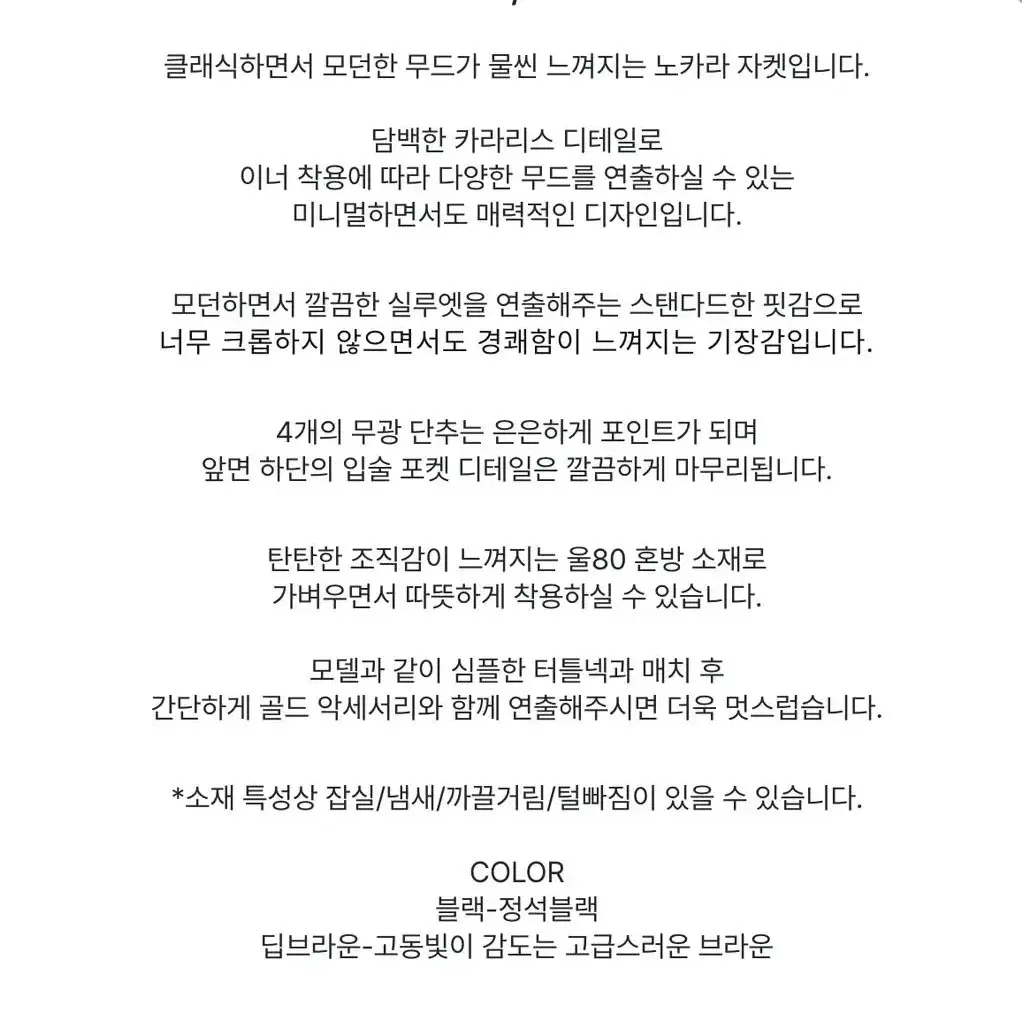 클래식하면서 모던한 무드가 물씬 느껴지는 노카라 자켓입니다.

담백한 카라리스 디테일로
이너 착용에 따라 다양한 무드를 연출하실 수 있는
미니멀하면서도 매력적인 디자인입니다.

모던하면서 깔끔한 실루엣을 연출해주는 스탠다드한 핏감으로
너무 크롭하지 않으면서도 경쾌함이 느껴지는 기장감입니다.

4개의 무광 단추는 은은하게 포인트가 되며
앞면 하단의 입술 포켓 디테일은 깔끔하게 마무리됩니다.

탄탄한 조직감이 느껴지는 울80 혼방 소재로
가벼우면서 따뜻하게 착용하실 수 있습니다.

모델과 같이 심플한 터틀넥과 매치 후
간단하게 골드 악세서리와 함께 연출해주시면 더욱 멋스럽습니다.

*소재 특성상 잡실/냄새/까끌거림/털빠짐이 있을 수 있습니다.

COLOR
블랙-정석블랙
딥브라운-고동빛이 감도는 고급스러운 브라운